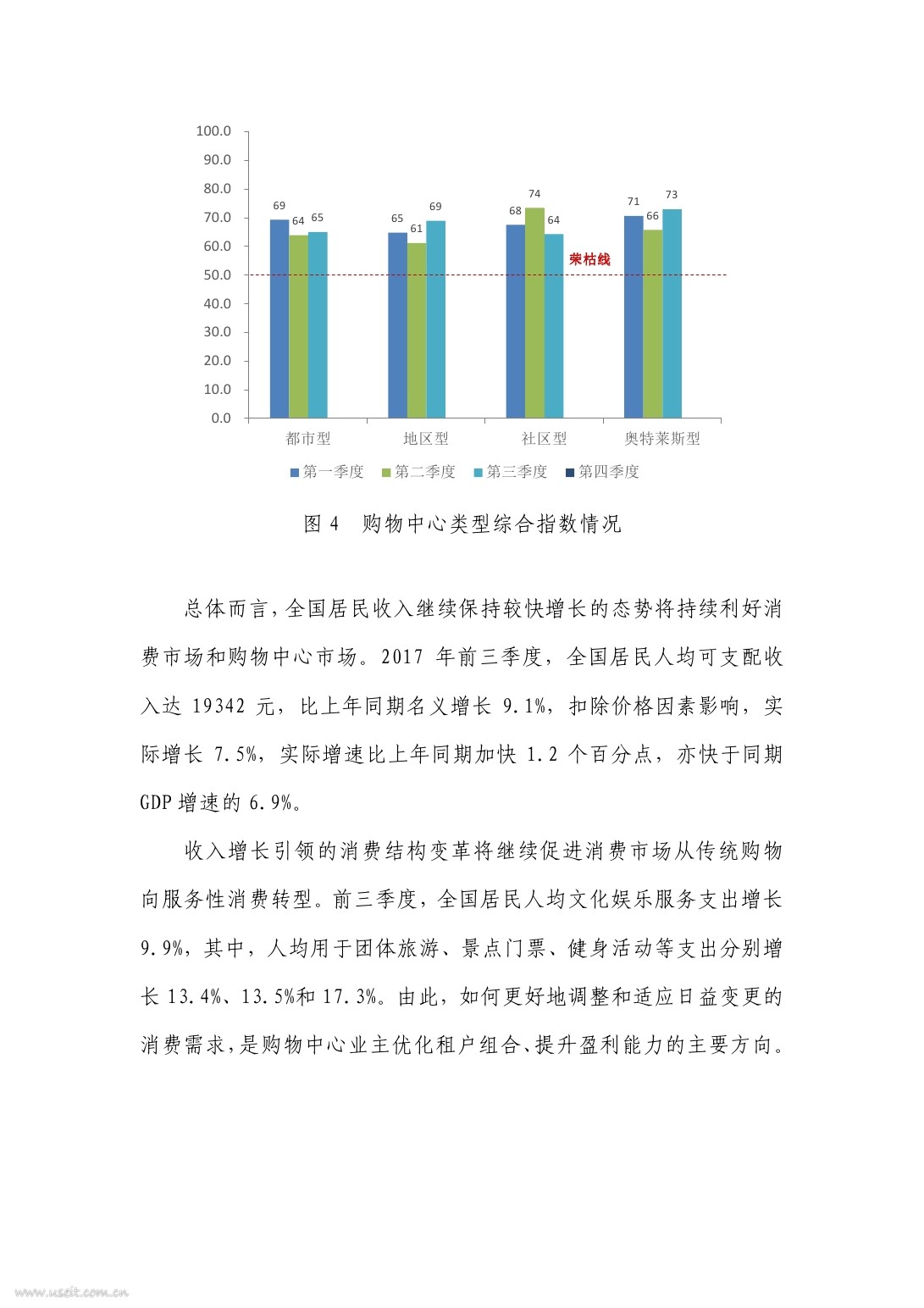 100.0
90.0
80.0
70.0
60.0
50.0
40.0
30.0
20.0
10.0
0.0

69 64 65
65 61 69
68 74 64
71 66 73

荣枯线

都市型 地区型 社区型 奥特莱斯型

第一季度 第二季度 第三季度 第四季度

图 4 购物中心类型综合指数情况

总体而言，全国居民收入继续保持较快增长的态势将持续利好消费市场和购物中心市场。2017 年前三季度，全国居民人均可支配收入达 19342 元，比上年同期名义增长 9.1%，扣除价格因素影响，实际增长 7.5%，实际增速比上年同期加快 1.2 个百分点，亦快于同期 GDP 增速的 6.9%。

收入增长引领的消费结构变革将继续促进消费市场从传统购物向服务性消费转型。前三季度，全国居民人均文化娱乐服务支出增长 9.9%，其中，人均用于团体旅游、景点门票、健身活动等支出分别增长 13.4%、13.5%和 17.3%。由此，如何更好地调整和适应日益变更的消费需求，是购物中心业主优化租户组合、提升盈利能力的主要方向。

www.useit.com.cn